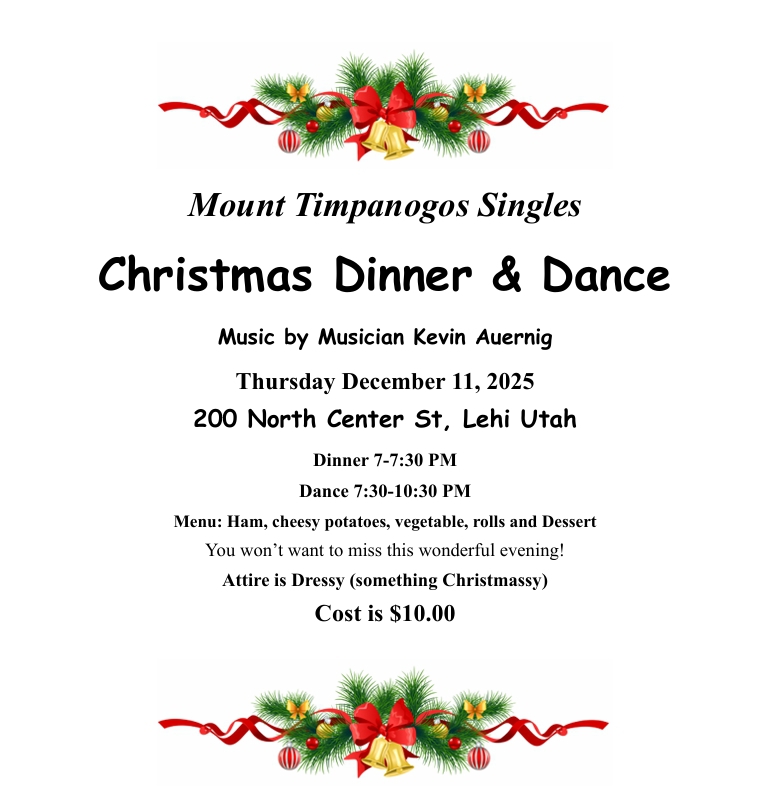 Mount Timpanogos Singles

Christmas Dinner & Dance

Music by Musician Kevin Auernig

Thursday December 11, 2025

200 North Center St, Lehi Utah

Dinner 7-7:30 PM

Dance 7:30-10:30 PM

Menu: Ham, cheesy potatoes, vegetable, rolls and Dessert

You won't want to miss this wonderful evening!

Attire is Dressy (something Christmassy)

Cost is $10.00